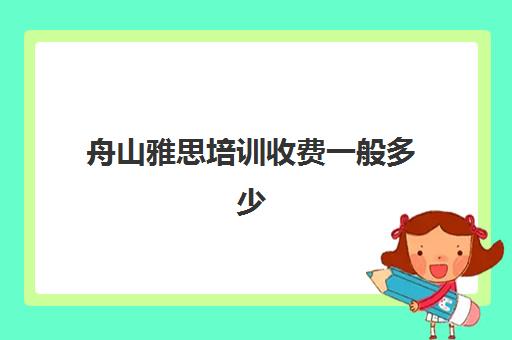 舟山雅思培训收费一般多少